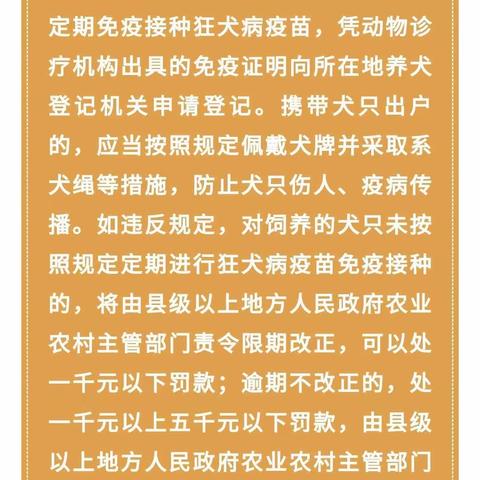 定期免疫接种狂犬病疫苗，凭动物诊疗机构出具的免疫证明向所在地养犬登记机关申请登记。携带犬只出户的，应当按照规定佩戴犬牌并采取系犬绳等措施，防止犬只伤人、疫病传播。如违反规定，对饲养的犬只未按照规定定期进行狂犬病疫苗免疫接种的，将由县级以上地方人民政府农业农村主管部门责令限期改正，可以处一千元以下罚款；逾期不改正的，处一千元以上五千元以下罚款，由县级以上地方人民政府农业农村主管部门